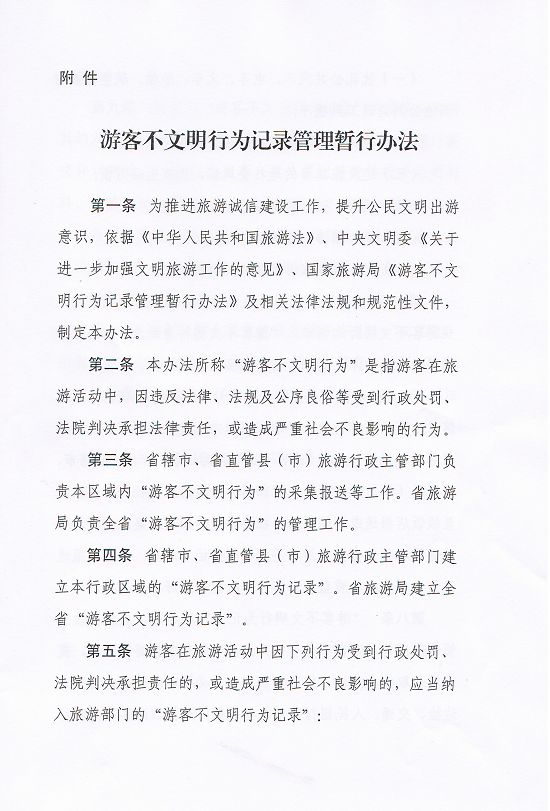 附 件

游客不文明行为记录管理暂行办法

第一条 为推进旅游诚信建设工作，提升公民文明出游意识，依据《中华人民共和国旅游法》、中央文明委《关于进一步加强文明旅游工作的意见》、国家旅游局《游客不文明行为记录管理暂行办法》及相关法律法规和规范性文件，制定本办法。

第二条 本办法所称“游客不文明行为”是指游客在旅游活动中，因违反法律、法规及公序良俗等受到行政处罚、法院判决承担法律责任，或造成严重社会不良影响的行为。

第三条 省辖市、省直管县（市）旅游行政主管部门负责本区域内“游客不文明行为”的采集报送等工作。省旅游局负责全省“游客不文明行为”的管理工作。

第四条 省辖市、省直管县（市）旅游行政主管部门建立本行政区域的“游客不文明行为记录”。省旅游局建立全省“游客不文明行为记录”。

第五条 游客在旅游活动中因下列行为受到行政处罚、法院判决承担责任的，或造成严重社会不良影响的，应当纳入旅游部门的“游客不文明行为记录”：